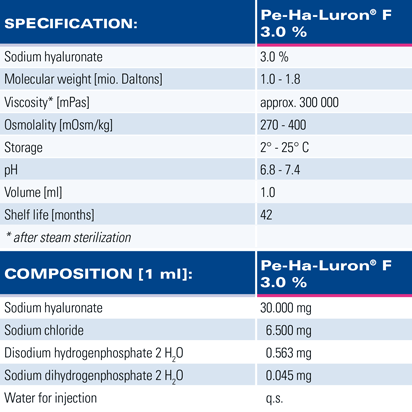 | SPECIFICATION: | Pe-Ha-Luron® F 3.0 % |
|---|---|
| Sodium hyaluronate | 3.0 % |
| Molecular weight [mio. Daltons] | 1.0 - 1.8 |
| Viscosity* [mPas] | approx. 300 000 |
| Osmolality [mOsm/kg] | 270 - 400 |
| Storage | 2° - 25° C |
| pH | 6.8 - 7.4 |
| Volume [ml] | 1.0 |
| Shelf life [months] | 42 |
| * after steam sterilization | |

| COMPOSITION [1 ml]: | Pe-Ha-Luron® F 3.0 % |
|---|---|
| Sodium hyaluronate | 30.000 mg |
| Sodium chloride | 6.500 mg |
| Disodium hydrogenphosphate 2 $H_2O$ | 0.563 mg |
| Sodium dihydrogenphosphate 2 $H_2O$ | 0.045 mg |
| Water for injection | q.s. |